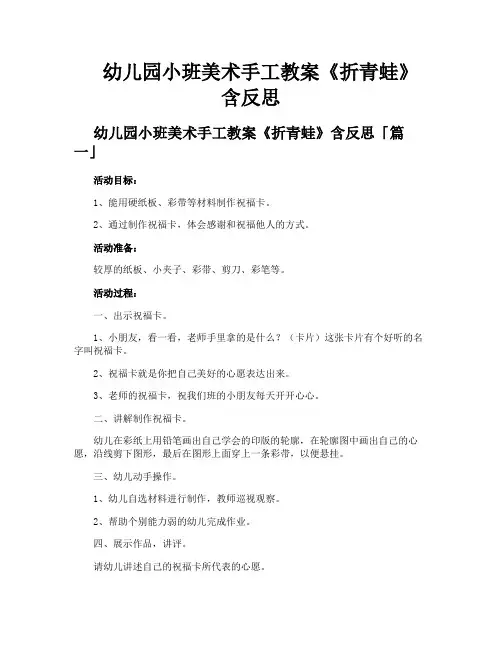 幼儿园小班美术手工教案《折青蛙》含反思

幼儿园小班美术手工教案《折青蛙》含反思「篇一」

活动目标：

1、能用硬纸板、彩带等材料制作祝福卡。

2、通过制作祝福卡，体会感谢和祝福他人的方式。

活动准备：

较厚的纸板、小夹子、彩带、剪刀、彩笔等。

活动过程：

一、出示祝福卡。

1、小朋友，看一看，老师手里拿的是什么？（卡片）这张卡片有个好听的名字叫祝福卡。

2、祝福卡就是你把自己美好的心愿表达出来。

3、老师的祝福卡，祝我们班的小朋友每天开开心心。

二、讲解制作祝福卡。

幼儿在彩纸上用铅笔画出自己学会的印版的轮廓，在轮廓图中画出自己的心愿，沿线剪下图形，最后在图形上面穿上一条彩带，以便悬挂。

三、幼儿动手操作。

1、幼儿自选材料进行制作，教师巡视观察。

2、帮助个别能力弱的幼儿完成作业。

四、展示作品，讲评。

请幼儿讲述自己的祝福卡所代表的心愿。